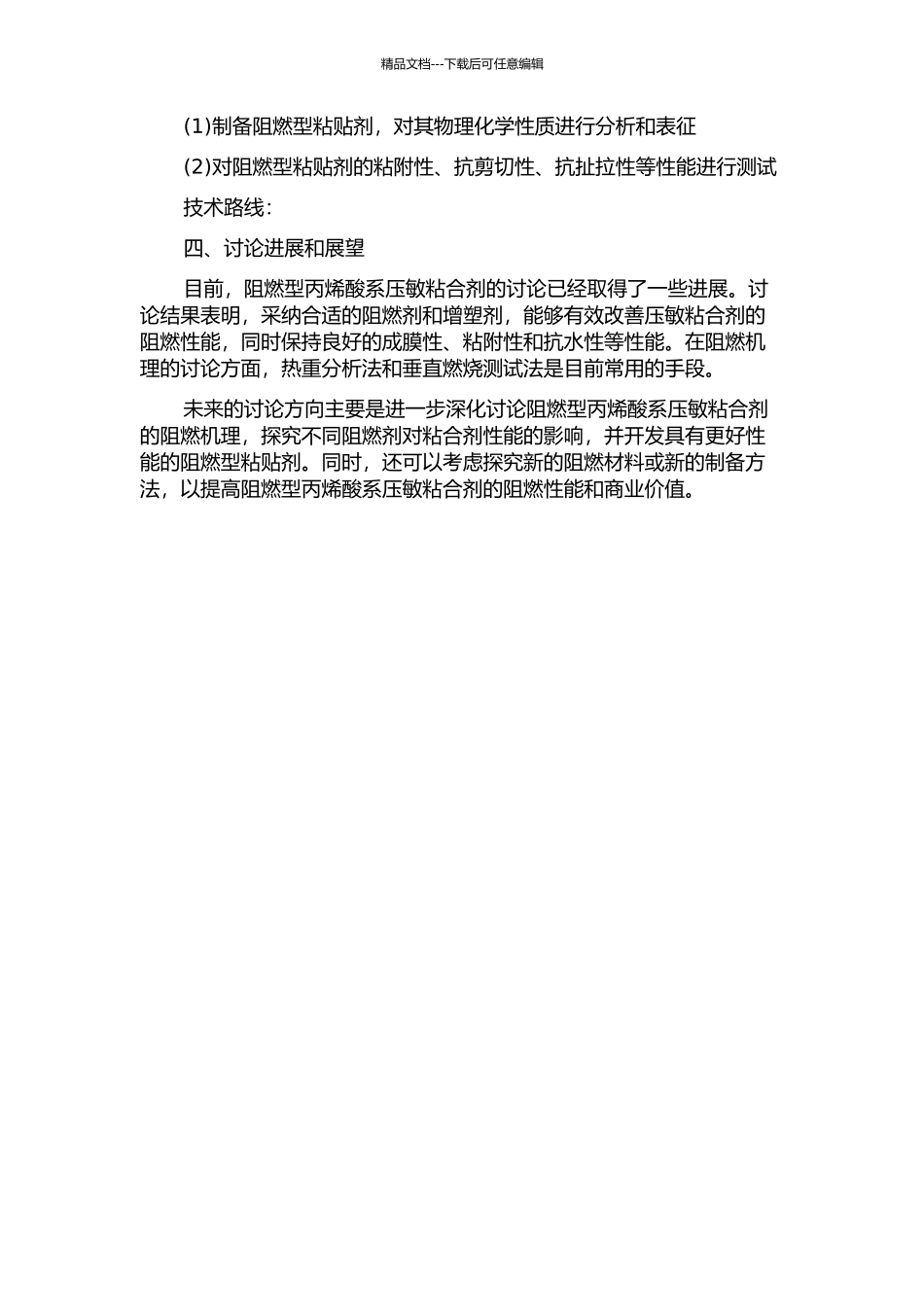 精品文档---下载后可任意编辑

(1)制备阻燃型粘贴剂，对其物理化学性质进行分析和表征

(2)对阻燃型粘贴剂的粘附性、抗剪切性、抗扯拉性等性能进行测试

技术路线：

四、讨论进展和展望

目前，阻燃型丙烯酸系压敏粘合剂的讨论已经取得了一些进展。讨论结果表明，采纳合适的阻燃剂和增塑剂，能够有效改善压敏粘合剂的阻燃性能，同时保持良好的成膜性、粘附性和抗水性等性能。在阻燃机理的讨论方面，热重分析法和垂直燃烧测试法是目前常用的手段。

未来的讨论方向主要是进一步深化讨论阻燃型丙烯酸系压敏粘合剂的阻燃机理，探究不同阻燃剂对粘合剂性能的影响，并开发具有更好性能的阻燃型粘贴剂。同时，还可以考虑探究新的阻燃材料或新的制备方法，以提高阻燃型丙烯酸系压敏粘合剂的阻燃性能和商业价值。